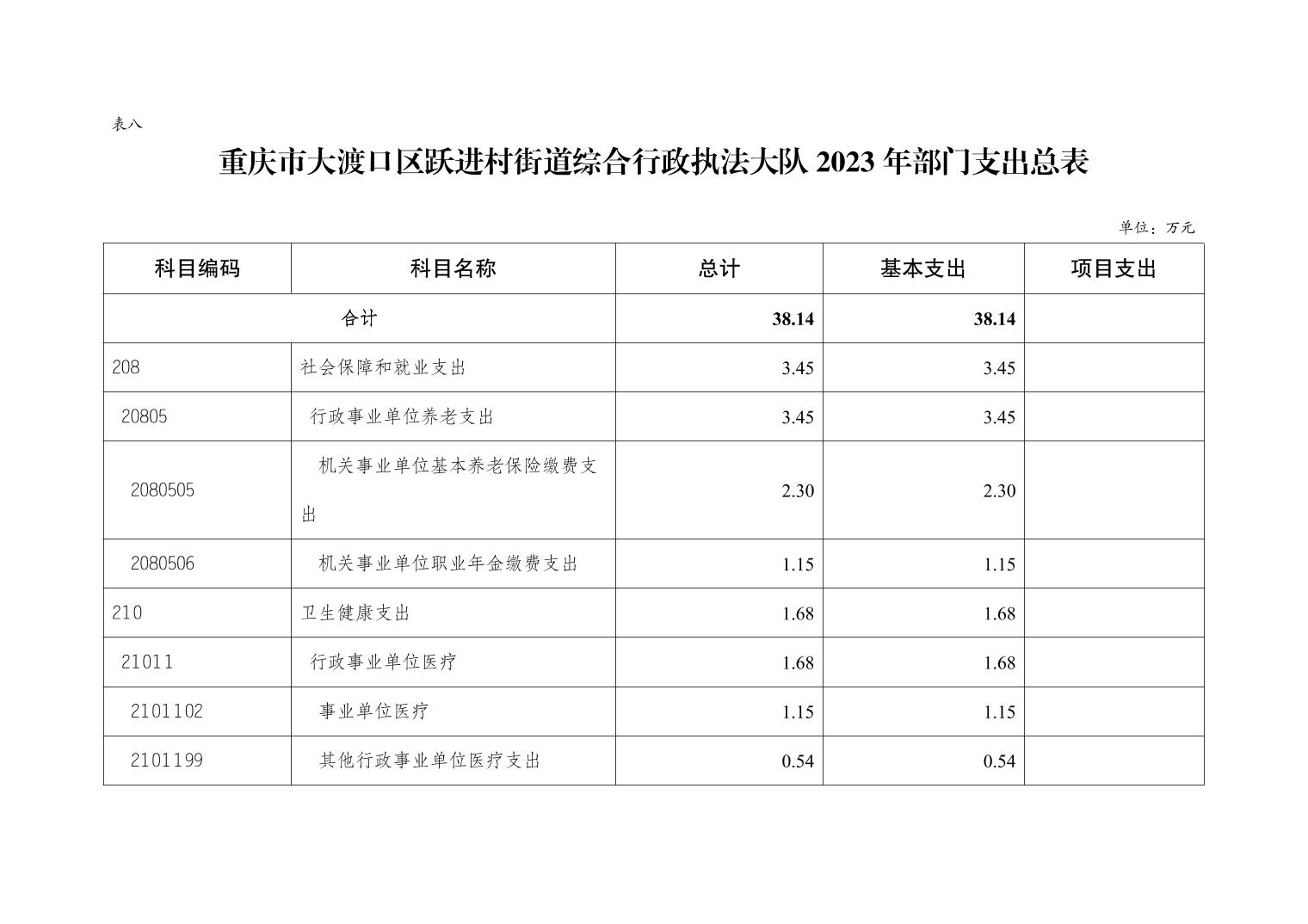 表八

重庆市大渡口区跃进村街道综合行政执法大队 2023 年部门支出总表

单位：万元

| 科目编码 | 科目名称 | 总计 | 基本支出 | 项目支出 |
|---|---|---|---|---|
| 合计 | | 38.14 | 38.14 | |
| 208 | 社会保障和就业支出 | 3.45 | 3.45 | |
| 20805 | 行政事业单位养老支出 | 3.45 | 3.45 | |
| 2080505 | 机关事业单位基本养老保险缴费支出 | 2.30 | 2.30 | |
| 2080506 | 机关事业单位职业年金缴费支出 | 1.15 | 1.15 | |
| 210 | 卫生健康支出 | 1.68 | 1.68 | |
| 21011 | 行政事业单位医疗 | 1.68 | 1.68 | |
| 2101102 | 事业单位医疗 | 1.15 | 1.15 | |
| 2101199 | 其他行政事业单位医疗支出 | 0.54 | 0.54 | |